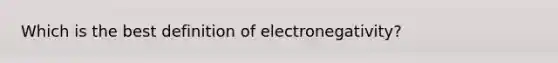 Which is the best definition of electronegativity?